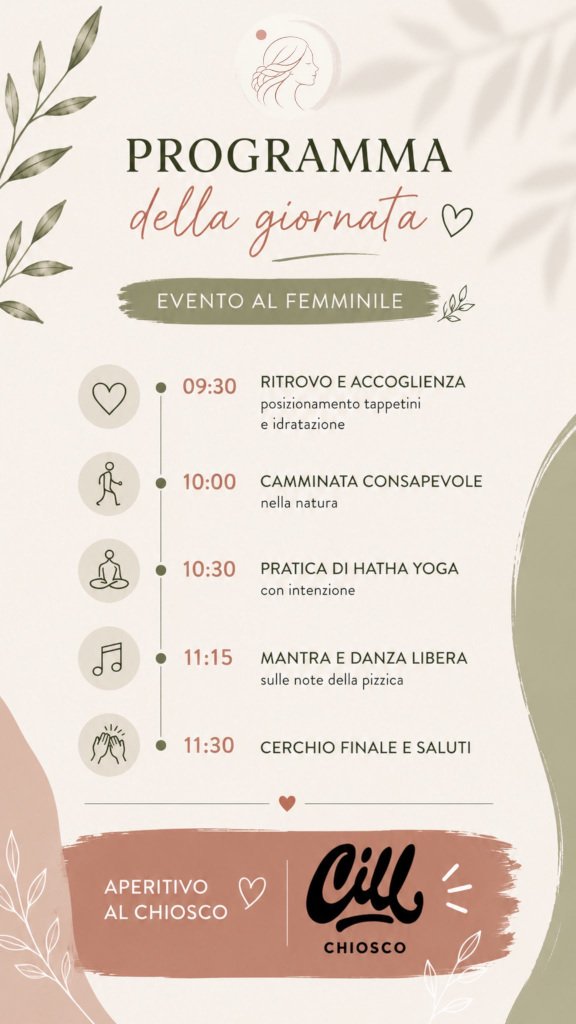 PROGRAMMA
della giornata

EVENTO AL FEMMINILE

09:30 RITROVO E ACCOGLIENZA
posizionamento tappetini e idratazione

10:00 CAMMINATA CONSAPEVOLE
nella natura

10:30 PRATICA DI HATHA YOGA
con intenzione

11:15 MANTRA E DANZA LIBERA
sulle note della pizzica

11:30 CERCHIO FINALE E SALUTI

APERITIVO AL CHIOSCO

Cill
CHIOSCO